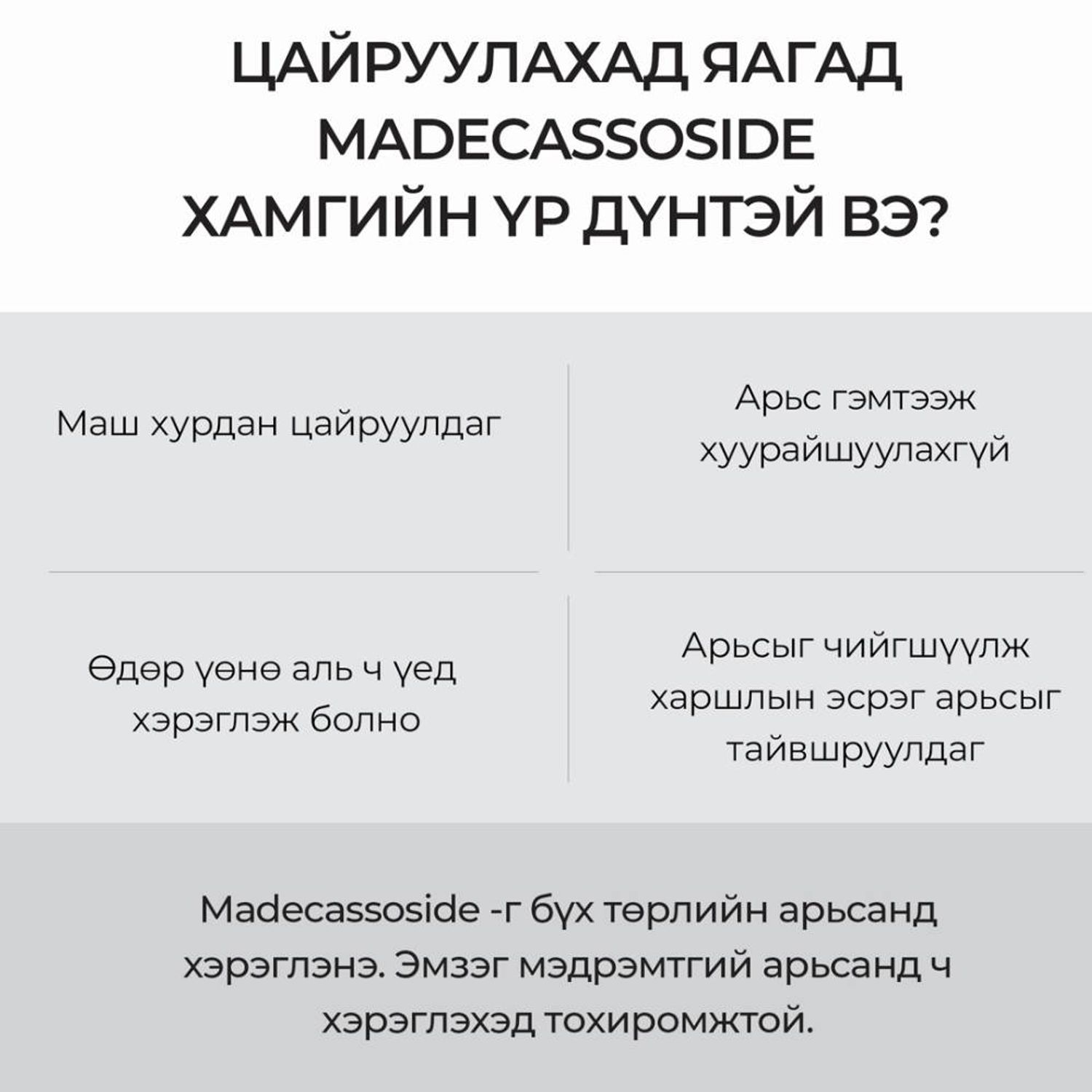 ЦАЙРУУЛАХАД ЯАГАД MADECASSOSIDE ХАМГИЙН ҮР ДҮНТЭЙ ВЭ?

Маш хурдан цайруулдаг

Арьс гэмтээж хуурайшуулахгүй

Өдөр үөнө аль ч үед хэрэглэж болно

Арьсыг чийгшүүлж харшлын эсрэг арьсыг тайвшруулдаг

Madecassoside -г бүх төрлийн арьсанд хэрэглэнэ. Эмзэг мэдрэмтгий арьсанд ч хэрэглэхэд тохиромжтой.